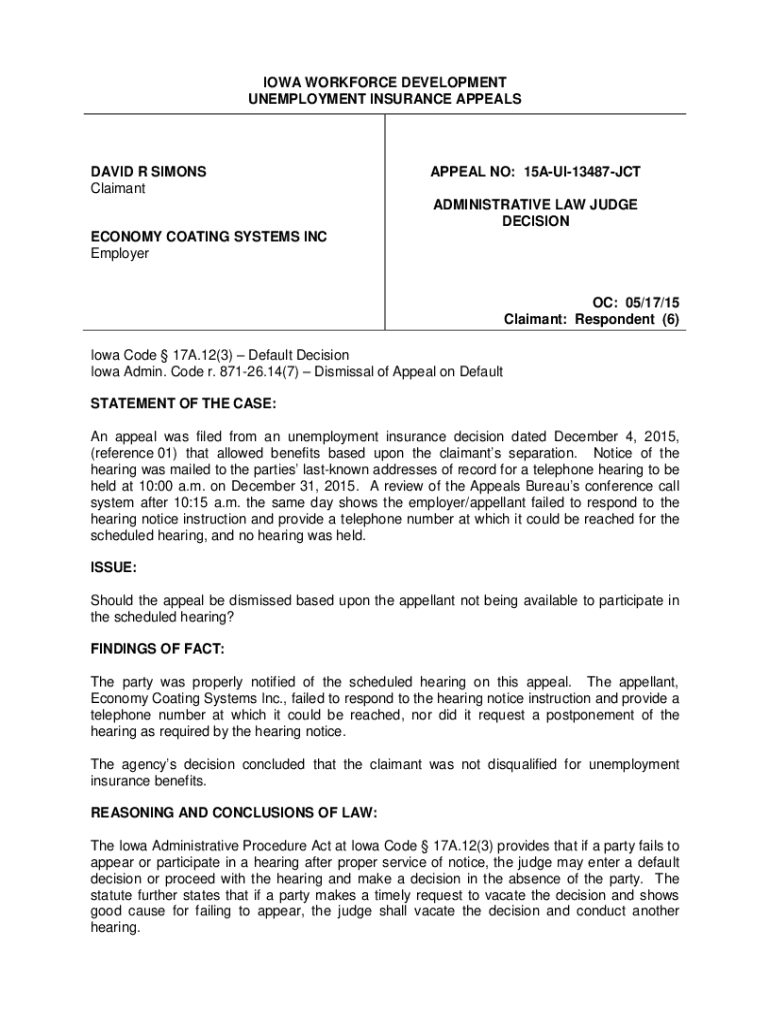 IOWA WORKFORCE DEVELOPMENT
UNEMPLOYMENT INSURANCE APPEALS

DAVID R SIMONS
Claimant

ECONOMY COATING SYSTEMS INC
Employer

APPEAL NO: 15A-UI-13487-JCT

ADMINISTRATIVE LAW JUDGE
DECISION

OC: 05/17/15
Claimant: Respondent (6)

Iowa Code § 17A.12(3) – Default Decision
Iowa Admin. Code r. 871-26.14(7) – Dismissal of Appeal on Default

STATEMENT OF THE CASE:

An appeal was filed from an unemployment insurance decision dated December 4, 2015, (reference 01) that allowed benefits based upon the claimant's separation. Notice of the hearing was mailed to the parties' last-known addresses of record for a telephone hearing to be held at 10:00 a.m. on December 31, 2015. A review of the Appeals Bureau's conference call system after 10:15 a.m. the same day shows the employer/appellant failed to respond to the hearing notice instruction and provide a telephone number at which it could be reached for the scheduled hearing, and no hearing was held.

ISSUE:

Should the appeal be dismissed based upon the appellant not being available to participate in the scheduled hearing?

FINDINGS OF FACT:

The party was properly notified of the scheduled hearing on this appeal. The appellant, Economy Coating Systems Inc., failed to respond to the hearing notice instruction and provide a telephone number at which it could be reached, nor did it request a postponement of the hearing as required by the hearing notice.

The agency's decision concluded that the claimant was not disqualified for unemployment insurance benefits.

REASONING AND CONCLUSIONS OF LAW:

The Iowa Administrative Procedure Act at Iowa Code § 17A.12(3) provides that if a party fails to appear or participate in a hearing after proper service of notice, the judge may enter a default decision or proceed with the hearing and make a decision in the absence of the party. The statute further states that if a party makes a timely request to vacate the decision and shows good cause for failing to appear, the judge shall vacate the decision and conduct another hearing.